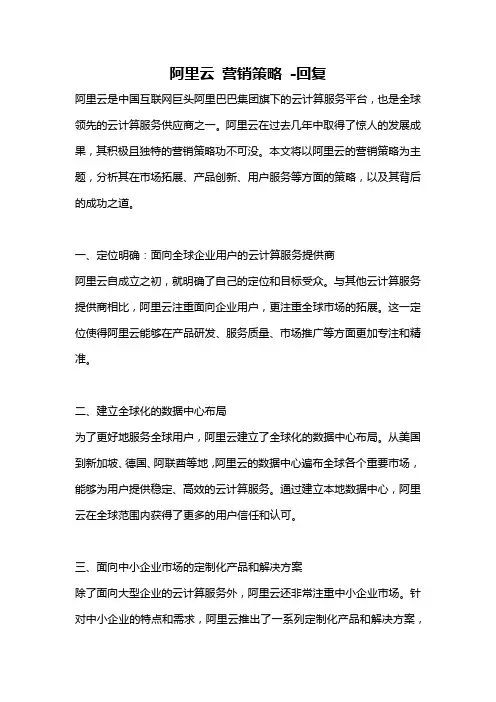 阿里云 营销策略 -回复

阿里云是中国互联网巨头阿里巴巴集团旗下的云计算服务平台，也是全球领先的云计算服务供应商之一。阿里云在过去几年中取得了惊人的发展成果，其积极且独特的营销策略功不可没。本文将以阿里云的营销策略为主题，分析其在市场拓展、产品创新、用户服务等方面的策略，以及其背后的成功之道。

一、定位明确：面向全球企业用户的云计算服务提供商

阿里云自成立之初，就明确了自己的定位和目标受众。与其他云计算服务提供商相比，阿里云注重面向企业用户，更注重全球市场的拓展。这一定位使得阿里云能够在产品研发、服务质量、市场推广等方面更加专注和精准。

二、建立全球化的数据中心布局

为了更好地服务全球用户，阿里云建立了全球化的数据中心布局。从美国到新加坡、德国、阿联酋等地，阿里云的数据中心遍布全球各个重要市场，能够为用户提供稳定、高效的云计算服务。通过建立本地数据中心，阿里云在全球范围内获得了更多的用户信任和认可。

三、面向中小企业市场的定制化产品和解决方案

除了面向大型企业的云计算服务外，阿里云还非常注重中小企业市场。针对中小企业的特点和需求，阿里云推出了一系列定制化产品和解决方案，